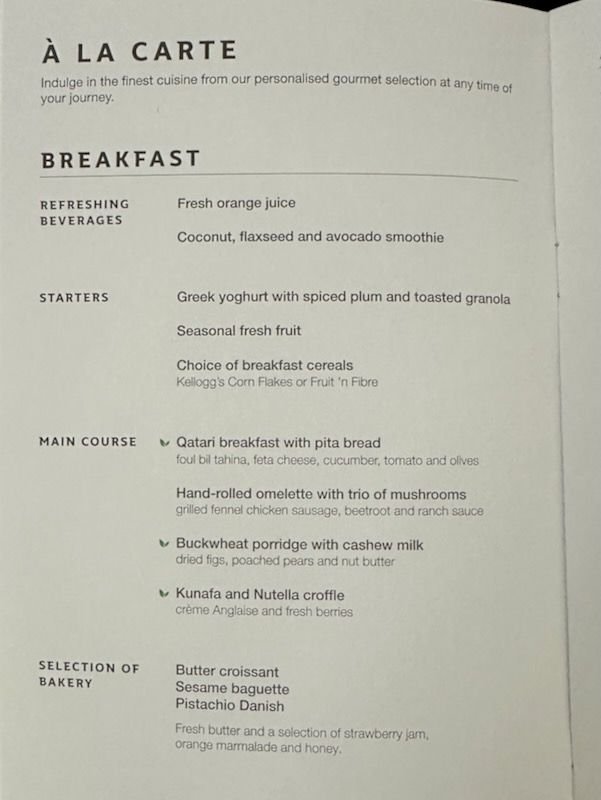 À LA CARTE
Indulge in the finest cuisine from our personalised gourmet selection at any time of your journey.

BREAKFAST

REFRESHING BEVERAGES
Fresh orange juice

Coconut, flaxseed and avocado smoothie

STARTERS
Greek yoghurt with spiced plum and toasted granola

Seasonal fresh fruit

Choice of breakfast cereals
Kellogg's Corn Flakes or Fruit 'n Fibre

MAIN COURSE
Qatari breakfast with pita bread
foul bil tahina, feta cheese, cucumber, tomato and olives

Hand-rolled omelette with trio of mushrooms
grilled fennel chicken sausage, beetroot and ranch sauce

Buckwheat porridge with cashew milk
dried figs, poached pears and nut butter

Kunafa and Nutella croffle
crème Anglaise and fresh berries

SELECTION OF BAKERY
Butter croissant
Sesame baguette
Pistachio Danish

Fresh butter and a selection of strawberry jam, orange marmalade and honey.